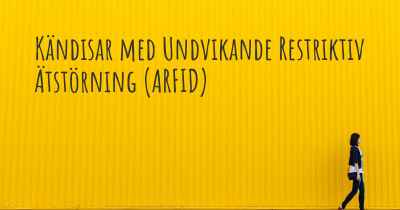 Kändisar med Undvikande Restriktiv Ätstörning (ARFID)